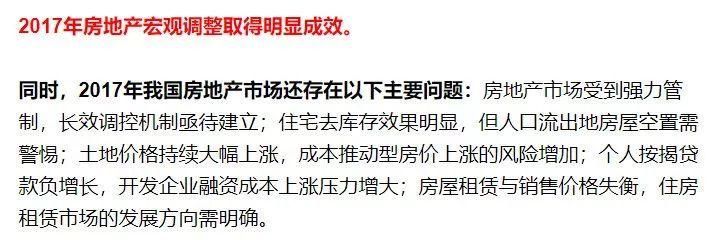 2017年房地产宏观调整取得明显成效。

同时，2017年我国房地产市场还存在以下主要问题：房地产市场受到强力管制，长效调控机制亟待建立；住宅去库存效果明显，但人口流出地房屋空置需警惕；土地价格持续大幅上涨，成本推动型房价上涨的风险增加；个人按揭贷款负增长，开发企业融资成本上涨压力增大；房屋租赁与销售价格失衡，住房租赁市场的发展方向需明确。